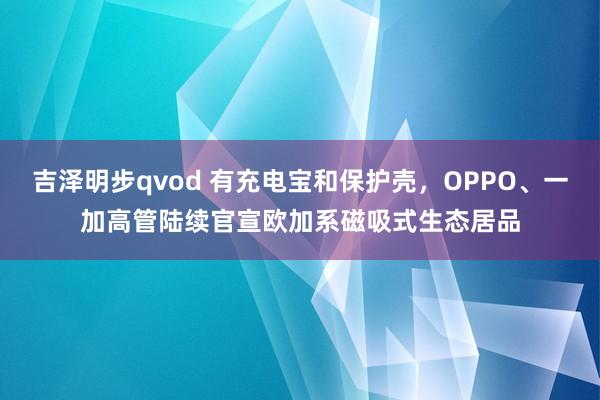 吉泽明步qvod 有充电宝和保护壳，OPPO、一加高管陆续官宣欧加系磁吸式生态居品